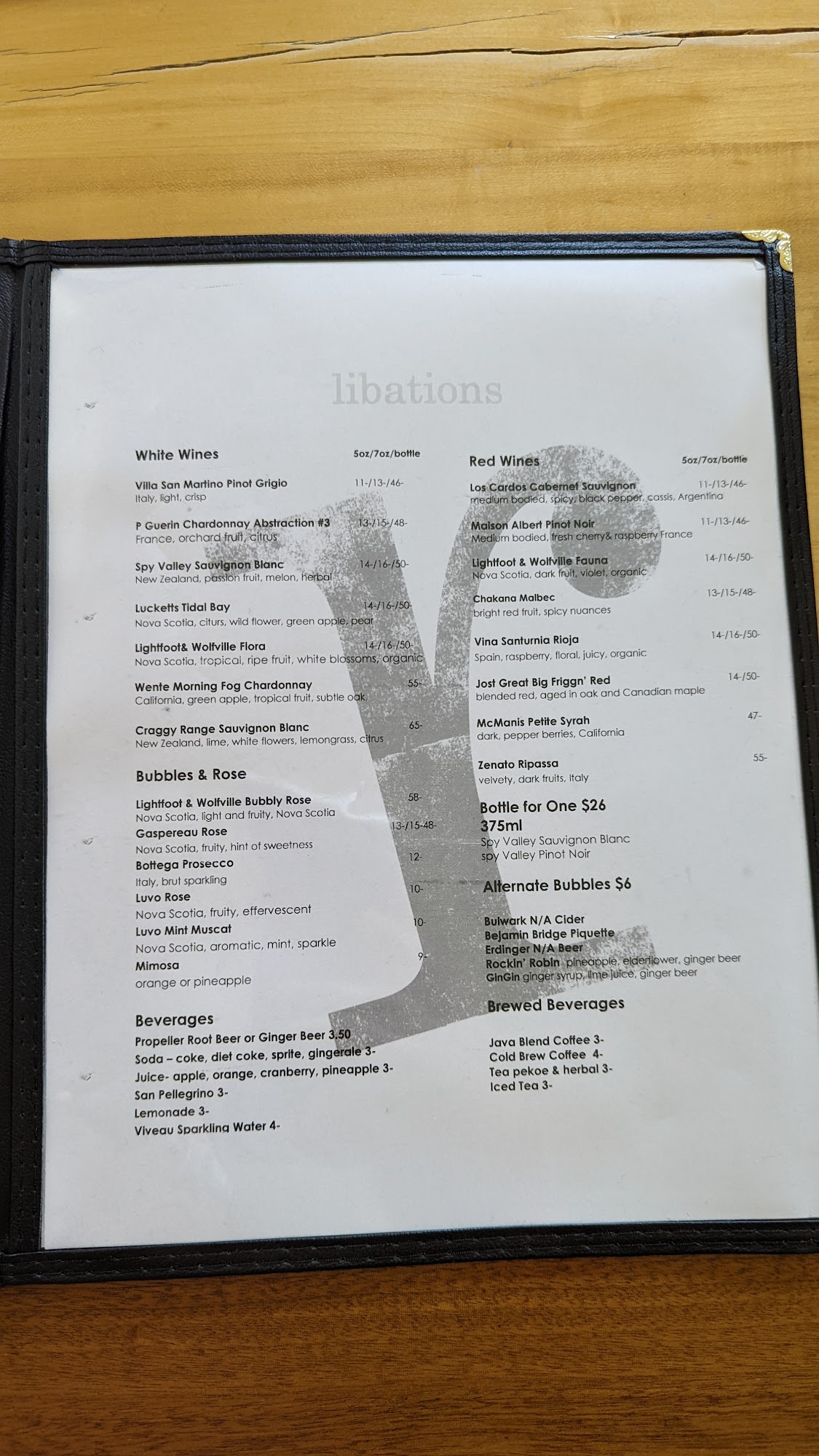 libations

White Wines 5oz/7oz/bottle

Villa San Martino Pinot Grigio 11-/13-/46-
Italy, light, crisp

P Guerin Chardonnay Abstraction #3 13-/15-/48-
France, orchard fruit, citrus

Spy Valley Sauvignon Blanc 14-/16-/50-
New Zealand, passion fruit, melon, herbal

Lucketts Tidal Bay 14-/16-/50-
Nova Scotia, citurs, wild flower, green apple, pear

Lightfoot& Wolfville Flora 14-/16-/50-
Nova Scotia, tropical, ripe fruit, white blossoms, organic

Wente Morning Fog Chardonnay 55-
California, green apple, tropical fruit, subtle oak,

Craggy Range Sauvignon Blanc 65-
New Zealand, lime, white flowers, lemongrass, citrus

Bubbles & Rose

Lightfoot & Wolfville Bubbly Rose 58-
Nova Scotia, light and fruity, Nova Scotia
Gaspereau Rose 13-/15-48-
Nova Scotia, fruity, hint of sweetness
Bottega Prosecco 12-
Italy, brut sparkling
Luvo Rose 10-
Nova Scotia, fruity, effervescent
Luvo Mint Muscat 10-
Nova Scotia, aromatic, mint, sparkle
Mimosa 9-
orange or pineapple

Beverages
Propeller Root Beer or Ginger Beer 3,50
Soda – coke, diet coke, sprite, gingerale 3-
Juice- apple, orange, cranberry, pineapple 3-
San Pellegrino 3-
Lemonade 3-
Viveau Sparkling Water 4-

Red Wines 5oz/7oz/bottle

Los Cardos Cabernet Sauvignon 11-/13-/46-
medium bodied, spicy, black pepper, cassis, Argentina

Maison Albert Pinot Noir 11-/13-/46-
Medium bodied, fresh cherry& raspberry France

Lightfoot & Wolfville Fauna 14-/16-/50-
Nova Scotia, dark fruit, violet, organic

Chakana Malbec 13-/15-/48-
bright red fruit, spicy nuances

Vina Santurnia Rioja 14-/16-/50-
Spain, raspberry, floral, juicy, organic

Jost Great Big Friggn' Red 14-/50-
blended red, aged in oak and Canadian maple

McManis Petite Syrah 47-
dark, pepper berries, California

Zenato Ripassa 55-
velvety, dark fruits, Italy

Bottle for One $26
375ml
Spy Valley Sauvignon Blanc
spy Valley Pinot Noir

Alternate Bubbles $6

Bulwark N/A Cider
Bejamin Bridge Piquette
Erdinger N/A Beer
Rockin' Robin pineapple, elderflower, ginger beer
GinGin ginger syrup, lime juice, ginger beer

Brewed Beverages

Java Blend Coffee 3-
Cold Brew Coffee 4-
Tea pekoe & herbal 3-
Iced Tea 3-